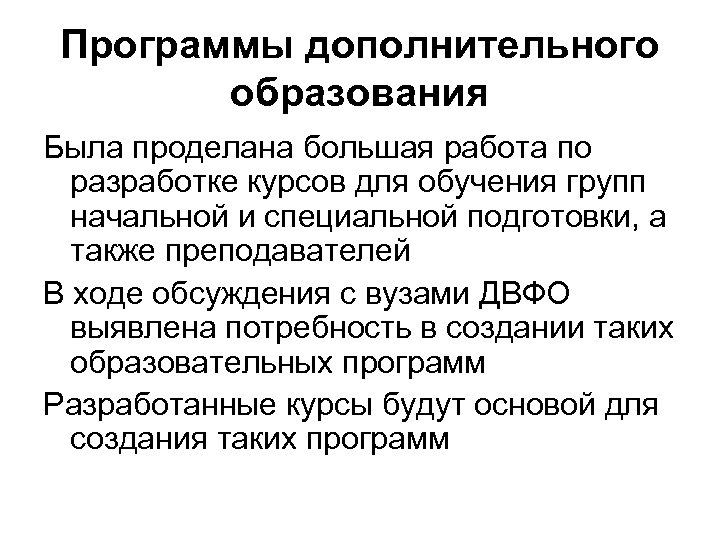 Программы дополнительного образования

Была проделана большая работа по разработке курсов для обучения групп начальной и специальной подготовки, а также преподавателей

В ходе обсуждения с вузами ДВФО выявлена потребность в создании таких образовательных программ

Разработанные курсы будут основой для создания таких программ